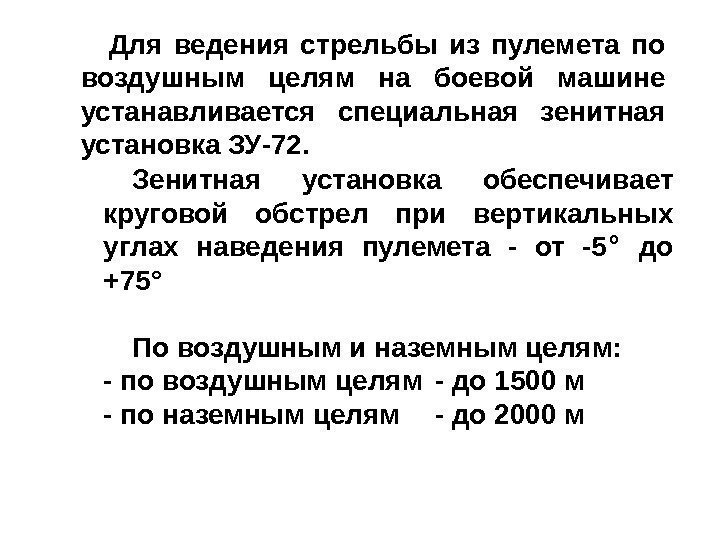 Для ведения стрельбы из пулемета по воздушным целям на боевой машине устанавливается специальная зенитная установка ЗУ-72.

Зенитная установка обеспечивает круговой обстрел при вертикальных углах наведения пулемета - от -5° до +75°

По воздушным и наземным целям:
- по воздушным целям - до 1500 м
- по наземным целям - до 2000 м